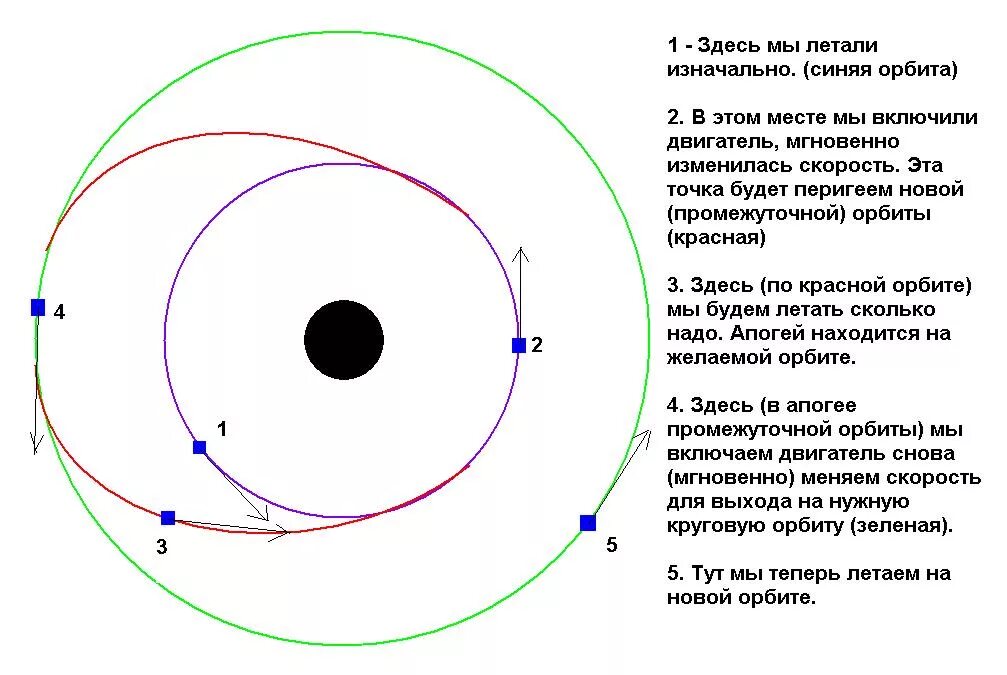 4

2

1

3

5

1 - Здесь мы летали изначально. (синяя орбита)

2. В этом месте мы включили двигатель, мгновенно изменилась скорость. Эта точка будет перигеем новой (промежуточной) орбиты (красная)

3. Здесь (по красной орбите) мы будем летать сколько надо. Апогей находится на желаемой орбите.

4. Здесь (в апогее промежуточной орбиты) мы включаем двигатель снова (мгновенно) меняем скорость для выхода на нужную круговую орбиту (зеленая).

5. Тут мы теперь летаем на новой орбите.